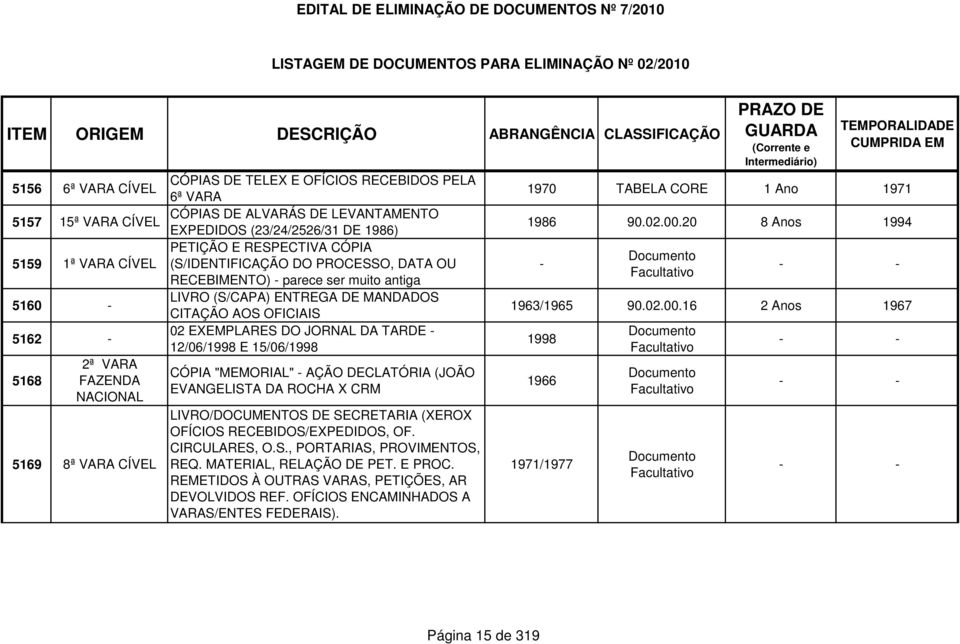 EDITAL DE ELIMINAÇÃO DE DOCUMENTOS Nº 7/2010

LISTAGEM DE DOCUMENTOS PARA ELIMINAÇÃO Nº 02/2010

| ITEM | ORIGEM | DESCRIÇÃO | ABRANGÊNCIA | CLASSIFICAÇÃO | PRAZO DE GUARDA (Corrente e Intermediário) | TEMPORALIDADE CUMPRIDA EM |
|---|---|---|---|---|---|---|
| 5156 | 6ª VARA CÍVEL | CÓPIAS DE TELEX E OFÍCIOS RECEBIDOS PELA 6ª VARA | 1970 | TABELA CORE | 1 Ano | 1971 |
| 5157 | 15ª VARA CÍVEL | CÓPIAS DE ALVARÁS DE LEVANTAMENTO EXPEDIDOS (23/24/2526/31 DE 1986) | 1986 | 90.02.00.20 | 8 Anos | 1994 |
| 5159 | 1ª VARA CÍVEL | PETIÇÃO E RESPECTIVA CÓPIA (S/IDENTIFICAÇÃO DO PROCESSO, DATA OU RECEBIMENTO) - parece ser muito antiga | - | Documento Facultativo | - | - |
| 5160 | - | LIVRO (S/CAPA) ENTREGA DE MANDADOS CITAÇÃO AOS OFICIAIS | 1963/1965 | 90.02.00.16 | 2 Anos | 1967 |
| 5162 | - | 02 EXEMPLARES DO JORNAL DA TARDE - 12/06/1998 E 15/06/1998 | 1998 | Documento Facultativo | - | - |
| 5168 | 2ª VARA FAZENDA NACIONAL | CÓPIA "MEMORIAL" - AÇÃO DECLATÓRIA (JOÃO EVANGELISTA DA ROCHA X CRM | 1966 | Documento Facultativo | - | - |
| 5169 | 8ª VARA CÍVEL | LIVRO/DOCUMENTOS DE SECRETARIA (XEROX OFÍCIOS RECEBIDOS/EXPEDIDOS, OF. CIRCULARES, O.S., PORTARIAS, PROVIMENTOS, REQ. MATERIAL, RELAÇÃO DE PET. E PROC. REMETIDOS À OUTRAS VARAS, PETIÇÕES, AR DEVOLVIDOS REF. OFÍCIOS ENCAMINHADOS A VARAS/ENTES FEDERAIS). | 1971/1977 | Documento Facultativo | - | - |

Página 15 de 319